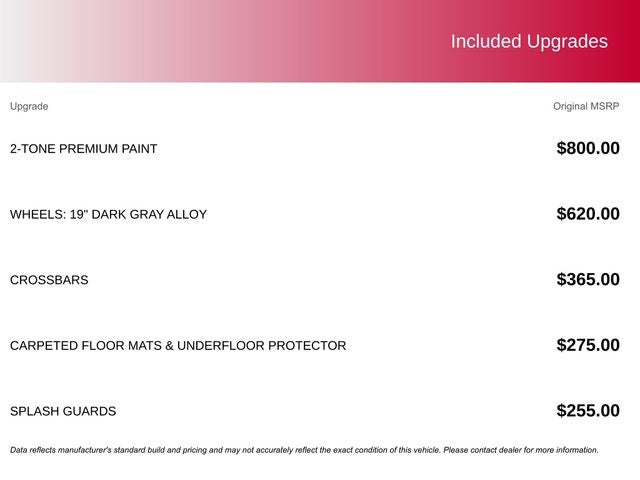 Included Upgrades

| Upgrade | Original MSRP |
|---|---|
| 2-TONE PREMIUM PAINT | $800.00 |
| WHEELS: 19" DARK GRAY ALLOY | $620.00 |
| CROSSBARS | $365.00 |
| CARPETED FLOOR MATS & UNDERFLOOR PROTECTOR | $275.00 |
| SPLASH GUARDS | $255.00 |

Data reflects manufacturer's standard build and pricing and may not accurately reflect the exact condition of this vehicle. Please contact dealer for more information.